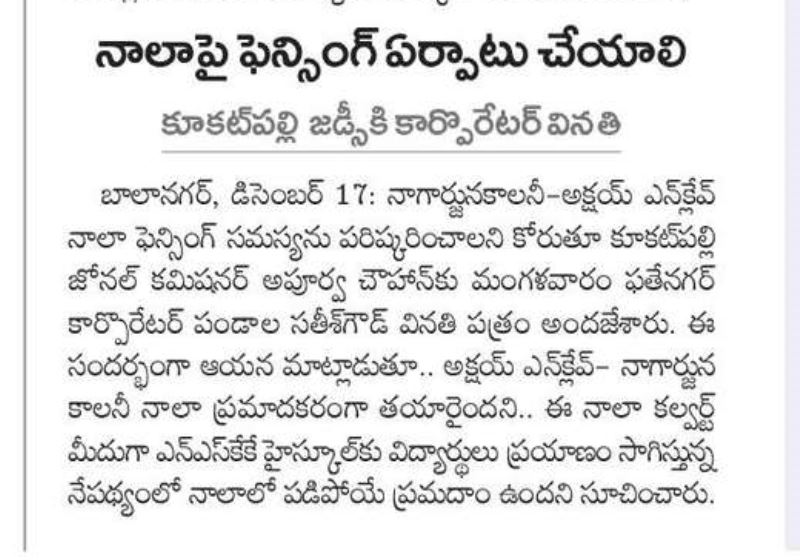 నాలాపై ఫెన్సింగ్ ఏర్పాటు చేయాలి

కూకట్‌పల్లి జడ్సీకి కార్పొరేటర్ వినతి

బాలానగర్, డిసెంబర్ 17: నాగార్జునకాలనీ-అక్షయ్ ఎన్‌క్లేవ్ నాలా ఫెన్సింగ్ సమస్యను పరిష్కరించాలని కోరుతూ కూకట్‌పల్లి జోనల్ కమిషనర్ అపూర్వ చౌహాన్‌కు మంగళవారం ఫతేనగర్ కార్పొరేటర్ పండాల సతీశ్‌గౌడ్ వినతి పత్రం అందజేశారు. ఈ సందర్భంగా ఆయన మాట్లాడుతూ.. అక్షయ్ ఎన్‌క్లేవ్- నాగార్జున కాలనీ నాలా ప్రమాదకరంగా తయారైందని.. ఈ నాలా కల్వర్ట్ మీదుగా ఎన్ఎస్‌కేకే హైస్కూల్‌కు విద్యార్థులు ప్రయాణం సాగిస్తున్న నేపథ్యంలో నాలాలో పడిపోయే ప్రమదాం ఉందని సూచించారు.